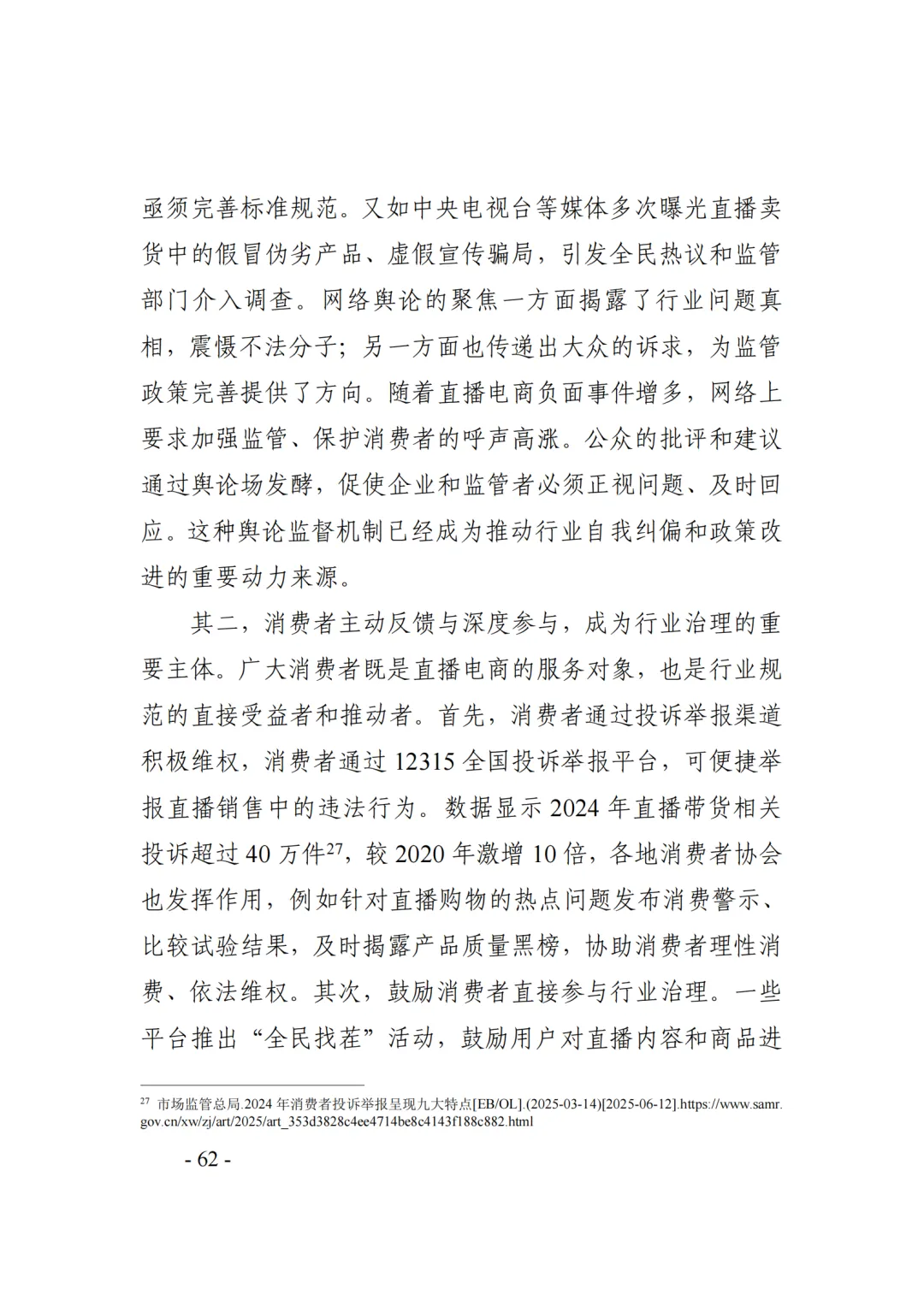 亟须完善标准规范。又如中央电视台等媒体多次曝光直播卖货中的假冒伪劣产品、虚假宣传骗局，引发全民热议和监管部门介入调查。网络舆论的聚焦一方面揭露了行业问题真相，震慑不法分子；另一方面也传递出大众的诉求，为监管政策完善提供了方向。随着直播电商负面事件增多，网络上要求加强监管、保护消费者的呼声高涨。公众的批评和建议通过舆论场发酵，促使企业和监管者必须正视问题、及时回应。这种舆论监督机制已经成为推动行业自我纠偏和政策改进的重要动力来源。

其二，消费者主动反馈与深度参与，成为行业治理的重要主体。广大消费者既是直播电商的服务对象，也是行业规范的直接受益者和推动者。首先，消费者通过投诉举报渠道积极维权，消费者通过 12315 全国投诉举报平台，可便捷举报直播销售中的违法行为。数据显示 2024 年直播带货相关投诉超过 40 万件$^{27}$，较 2020 年激增 10 倍，各地消费者协会也发挥作用，例如针对直播购物的热点问题发布消费警示、比较试验结果，及时揭露产品质量黑榜，协助消费者理性消费、依法维权。其次，鼓励消费者直接参与行业治理。一些平台推出“全民找茬”活动，鼓励用户对直播内容和商品进

$^{27}$ 市场监管总局.2024 年消费者投诉举报呈现九大特点[EB/OL].(2025-03-14)[2025-06-12].https://www.samr.gov.cn/xw/zj/art/2025/art_353d3828c4ee4714be8c4143f188c882.html

- 62 -